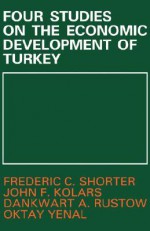 FOUR STUDIES ON THE ECONOMIC DEVELOPMENT OF TURKEY

FREDERIC C. SHORTER
JOHN F. KOLARS
DANKWART A. RUSTOW
OKTAY YENAL